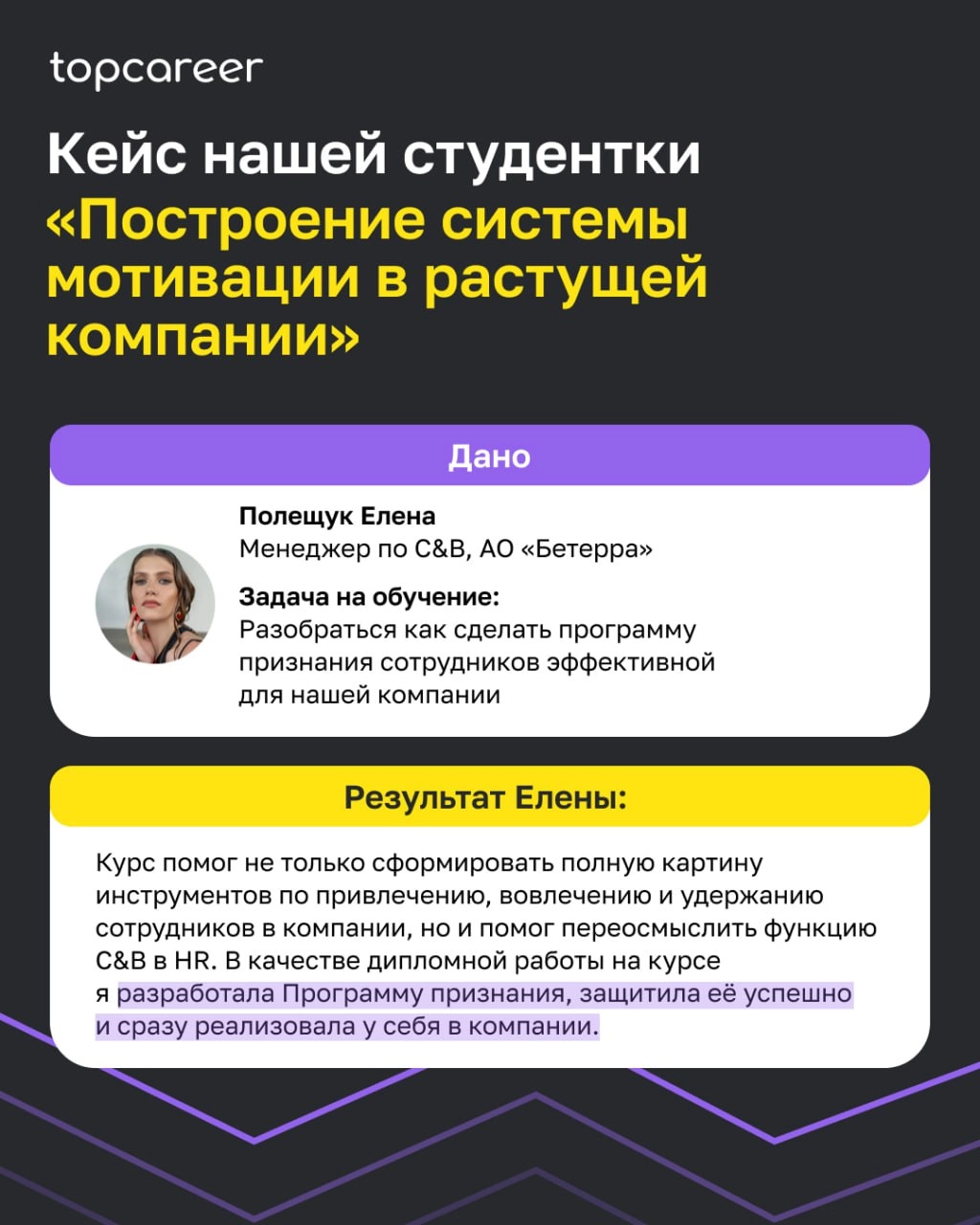 topcareer

Кейс нашей студентки «Построение системы мотивации в растущей компании»

Дано

Полещук Елена
Менеджер по C&B, АО «Бетерра»

Задача на обучение:
Разобраться как сделать программу признания сотрудников эффективной для нашей компании

Результат Елены:

Курс помог не только сформировать полную картину инструментов по привлечению, вовлечению и удержанию сотрудников в компании, но и помог переосмыслить функцию C&B в HR. В качестве дипломной работы на курсе я разработала Программу признания, защитила её успешно и сразу реализовала у себя в компании.